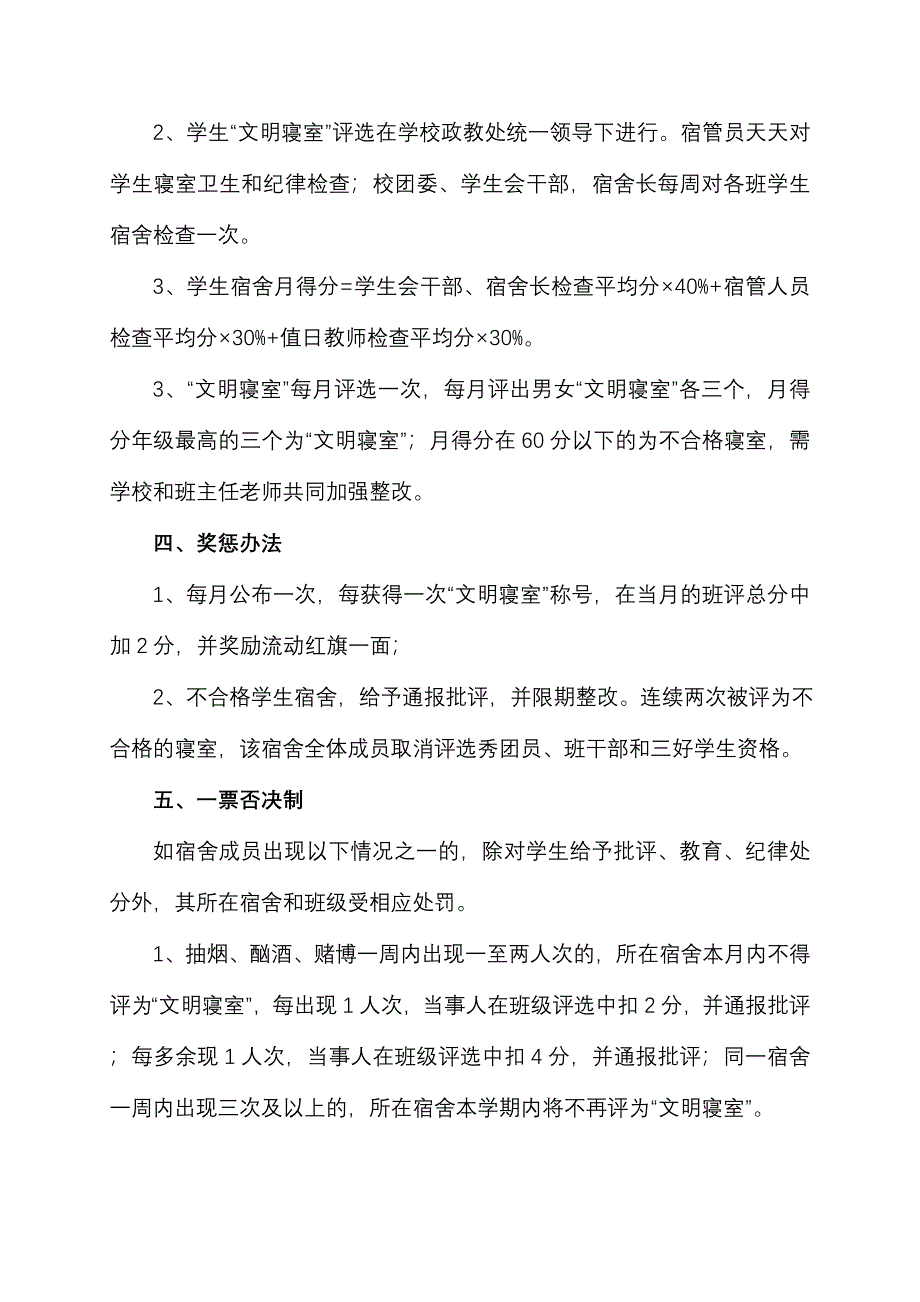 2、学生“文明寝室”评选在学校政教处统一领导下进行。宿管员天天对学生寝室卫生和纪律检查；校团委、学生会干部，宿舍长每周对各班学生宿舍检查一次。

3、学生宿舍月得分=学生会干部、宿舍长检查平均分×40%+宿管人员检查平均分×30%+值日教师检查平均分×30%。

3、“文明寝室”每月评选一次，每月评出男女“文明寝室”各三个，月得分年级最高的三个为“文明寝室”；月得分在60分以下的为不合格寝室，需学校和班主任老师共同加强整改。

四、奖惩办法

1、每月公布一次，每获得一次“文明寝室”称号，在当月的班评总分中加2分，并奖励流动红旗一面；

2、不合格学生宿舍，给予通报批评，并限期整改。连续两次被评为不合格的寝室，该宿舍全体成员取消评选秀团员、班干部和三好学生资格。

五、一票否决制

如宿舍成员出现以下情况之一的，除对学生给予批评、教育、纪律处分外，其所在宿舍和班级受相应处罚。

1、抽烟、酗酒、赌博一周内出现一至两人次的，所在宿舍本月内不得评为“文明寝室”，每出现1人次，当事人在班级评选中扣2分，并通报批评；每多余现1人次，当事人在班级评选中扣4分，并通报批评；同一宿舍一周内出现三次及以上的，所在宿舍本学期内将不再评为“文明寝室”。